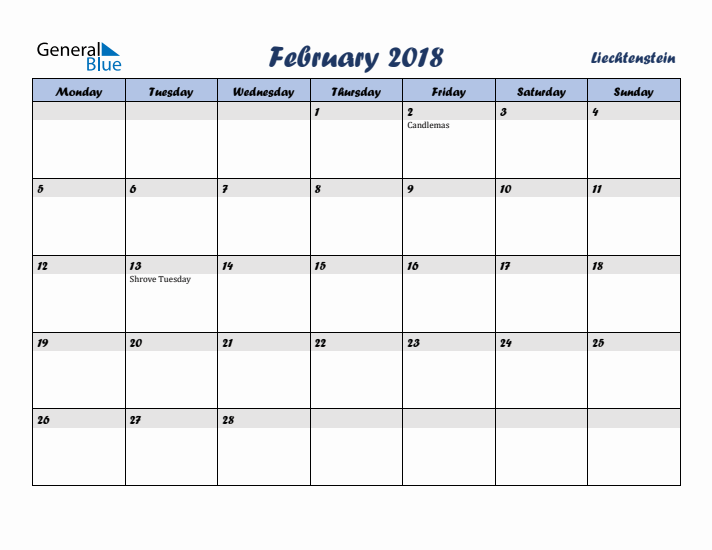 General Blue

February 2018

Liechtenstein

| Monday | Tuesday | Wednesday | Thursday | Friday | Saturday | Sunday |
|---|---|---|---|---|---|---|
| | | | 1 | 2 Candlemas | 3 | 4 |
| 5 | 6 | 7 | 8 | 9 | 10 | 11 |
| 12 | 13 Shrove Tuesday | 14 | 15 | 16 | 17 | 18 |
| 19 | 20 | 21 | 22 | 23 | 24 | 25 |
| 26 | 27 | 28 | | | | |